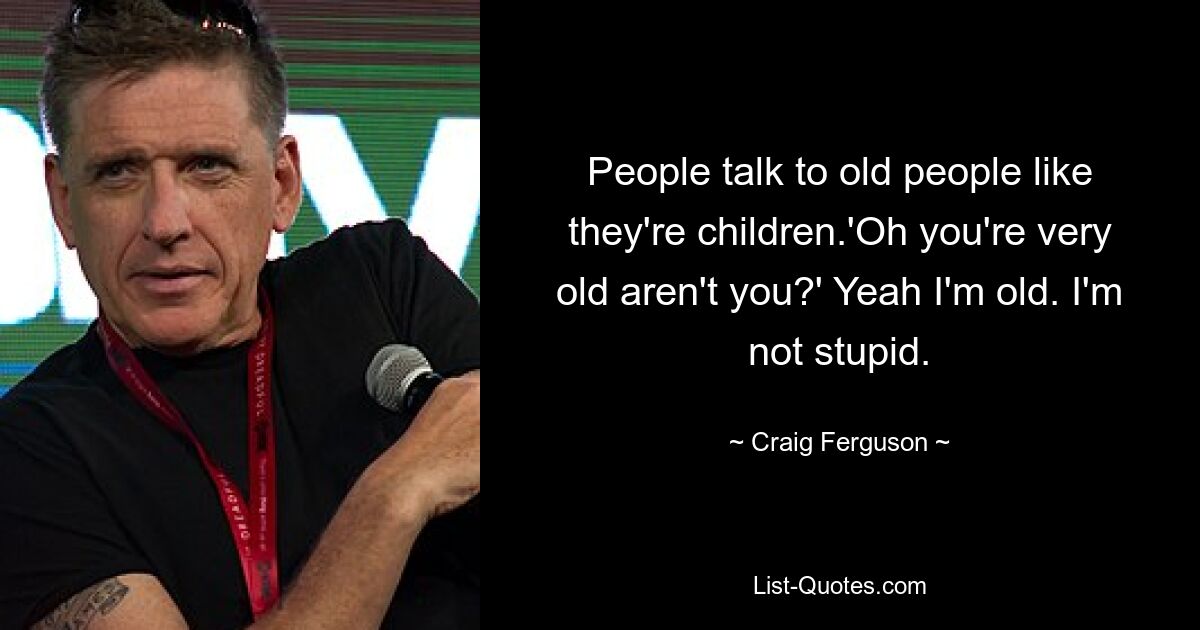 People talk to old people like they're children.'Oh you're very old aren't you?' Yeah I'm old. I'm not stupid.

~ Craig Ferguson ~

List-Quotes.com